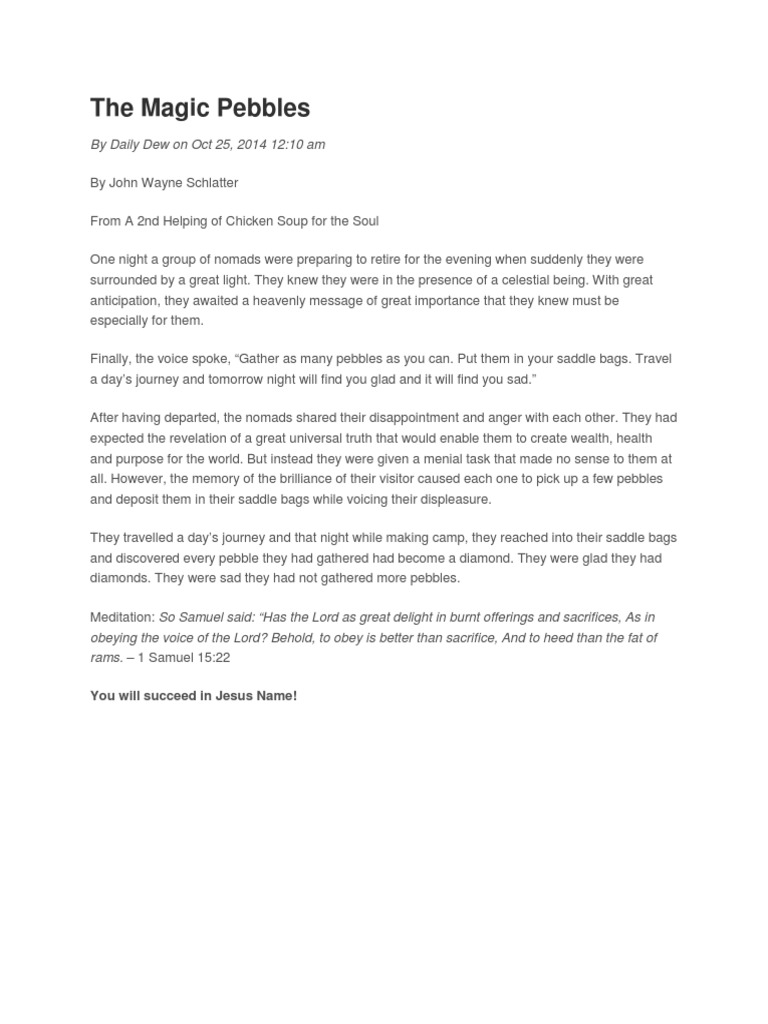 The Magic Pebbles

By Daily Dew on Oct 25, 2014 12:10 am

By John Wayne Schlatter

From A 2nd Helping of Chicken Soup for the Soul

One night a group of nomads were preparing to retire for the evening when suddenly they were surrounded by a great light. They knew they were in the presence of a celestial being. With great anticipation, they awaited a heavenly message of great importance that they knew must be especially for them.

Finally, the voice spoke, “Gather as many pebbles as you can. Put them in your saddle bags. Travel a day’s journey and tomorrow night will find you glad and it will find you sad.”

After having departed, the nomads shared their disappointment and anger with each other. They had expected the revelation of a great universal truth that would enable them to create wealth, health and purpose for the world. But instead they were given a menial task that made no sense to them at all. However, the memory of the brilliance of their visitor caused each one to pick up a few pebbles and deposit them in their saddle bags while voicing their displeasure.

They travelled a day’s journey and that night while making camp, they reached into their saddle bags and discovered every pebble they had gathered had become a diamond. They were glad they had diamonds. They were sad they had not gathered more pebbles.

Meditation: So Samuel said: “Has the Lord as great delight in burnt offerings and sacrifices, As in obeying the voice of the Lord? Behold, to obey is better than sacrifice, And to heed than the fat of rams. – 1 Samuel 15:22

You will succeed in Jesus Name!